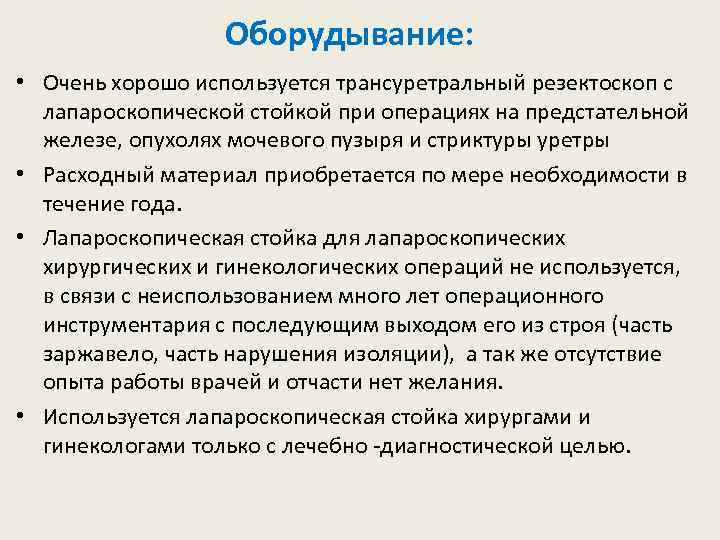 Оборудывание:

• Очень хорошо используется трансуретральный резектоскоп с лапароскопической стойкой при операциях на предстательной железе, опухолях мочевого пузыря и стриктуры уретры

• Расходный материал приобретается по мере необходимости в течение года.

• Лапароскопическая стойка для лапароскопических хирургических и гинекологических операций не используется, в связи с неиспользованием много лет операционного инструментария с последующим выходом его из строя (часть заржавело, часть нарушения изоляции), а так же отсутствие опыта работы врачей и отчасти нет желания.

• Используется лапароскопическая стойка хирургами и гинекологами только с лечебно -диагностической целью.